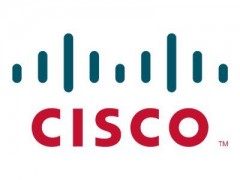 CISCO
TM